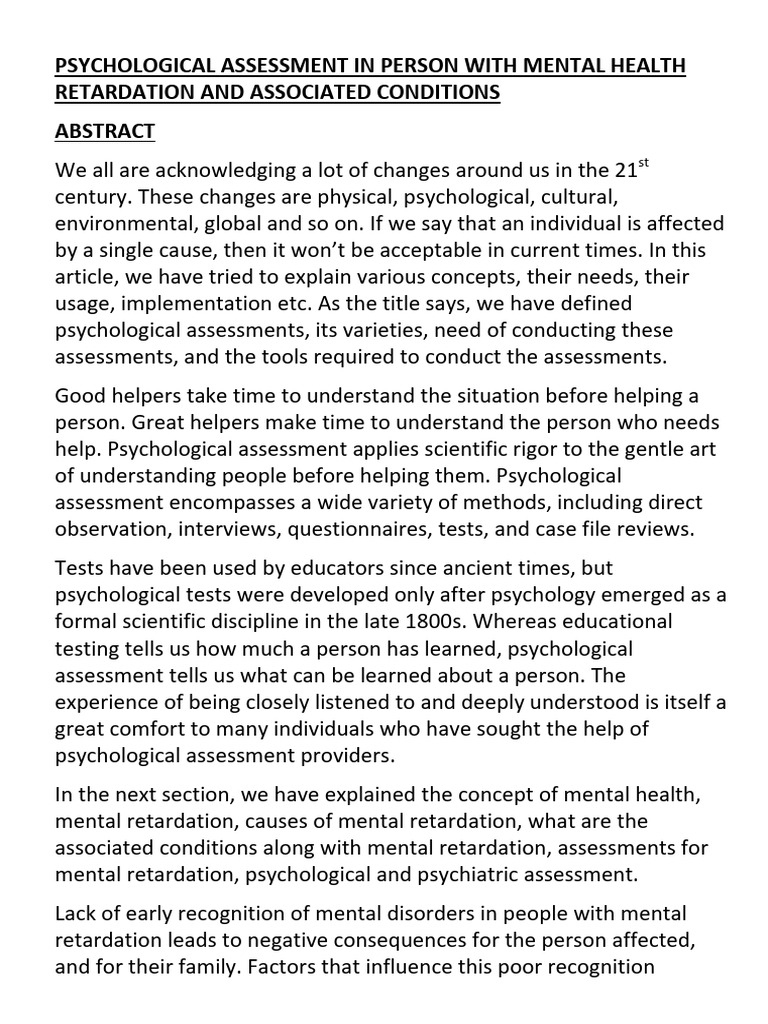 PSYCHOLOGICAL ASSESSMENT IN PERSON WITH MENTAL HEALTH RETARDATION AND ASSOCIATED CONDITIONS

ABSTRACT

We all are acknowledging a lot of changes around us in the 21$^{st}$ century. These changes are physical, psychological, cultural, environmental, global and so on. If we say that an individual is affected by a single cause, then it won't be acceptable in current times. In this article, we have tried to explain various concepts, their needs, their usage, implementation etc. As the title says, we have defined psychological assessments, its varieties, need of conducting these assessments, and the tools required to conduct the assessments.

Good helpers take time to understand the situation before helping a person. Great helpers make time to understand the person who needs help. Psychological assessment applies scientific rigor to the gentle art of understanding people before helping them. Psychological assessment encompasses a wide variety of methods, including direct observation, interviews, questionnaires, tests, and case file reviews.

Tests have been used by educators since ancient times, but psychological tests were developed only after psychology emerged as a formal scientific discipline in the late 1800s. Whereas educational testing tells us how much a person has learned, psychological assessment tells us what can be learned about a person. The experience of being closely listened to and deeply understood is itself a great comfort to many individuals who have sought the help of psychological assessment providers.

In the next section, we have explained the concept of mental health, mental retardation, causes of mental retardation, what are the associated conditions along with mental retardation, assessments for mental retardation, psychological and psychiatric assessment.

Lack of early recognition of mental disorders in people with mental retardation leads to negative consequences for the person affected, and for their family. Factors that influence this poor recognition